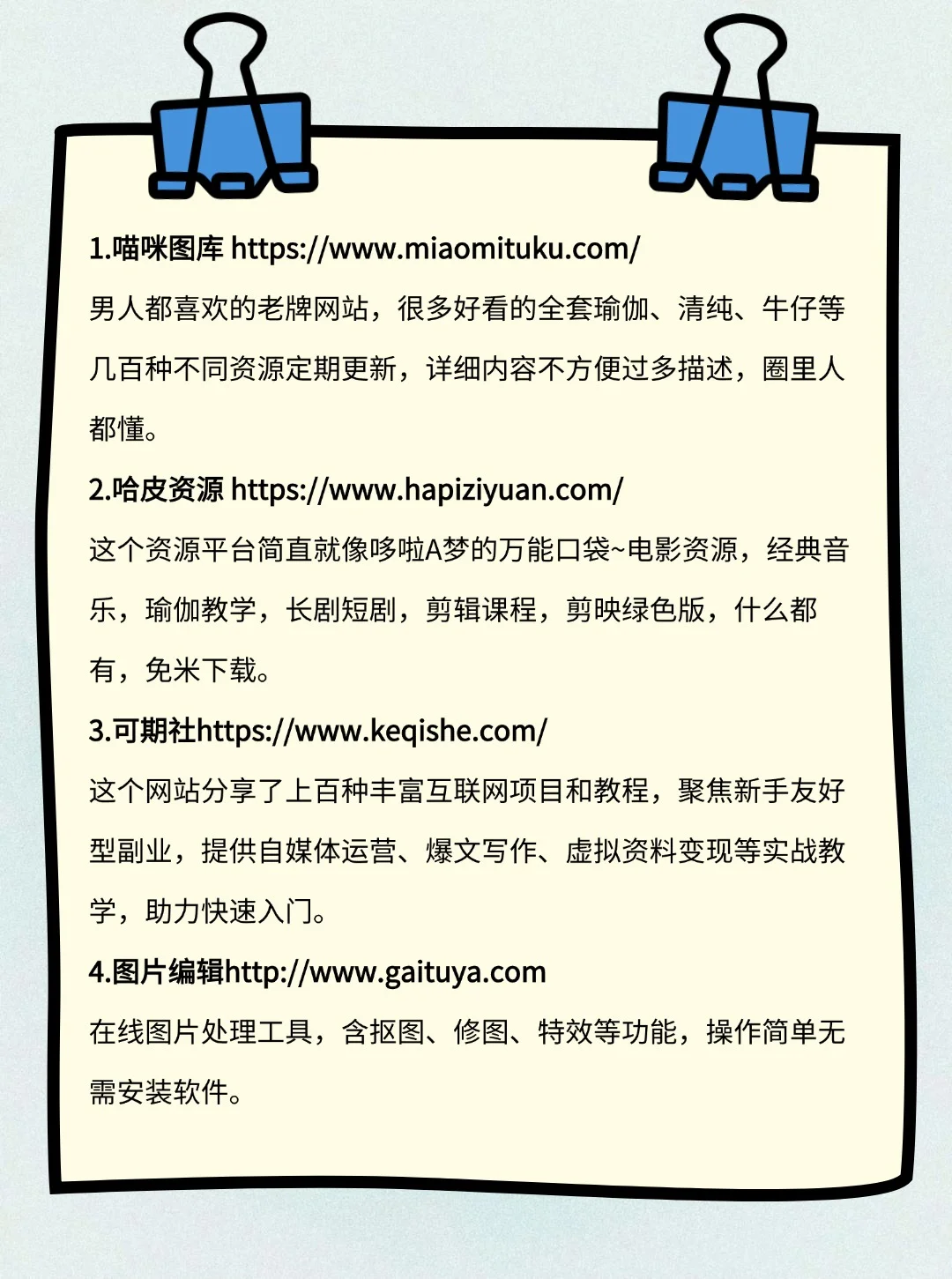 1.喵咪图库 https://www.miaomituku.com/

男人都喜欢的老牌网站，很多好看的全套瑜伽、清纯、牛仔等几百种不同资源定期更新，详细内容不方便过多描述，圈里人都懂。

2.哈皮资源 https://www.hapiziyuan.com/

这个资源平台简直就像哆啦A梦的万能口袋~电影资源，经典音乐，瑜伽教学，长剧短剧，剪辑课程，剪映绿色版，什么都有，免米下载。

3.可期社https://www.keqishe.com/

这个网站分享了上百种丰富互联网项目和教程，聚焦新手友好型副业，提供自媒体运营、爆文写作、虚拟资料变现等实战教学，助力快速入门。

4.图片编辑http://www.gaituya.com

在线图片处理工具，含抠图、修图、特效等功能，操作简单无需安装软件。